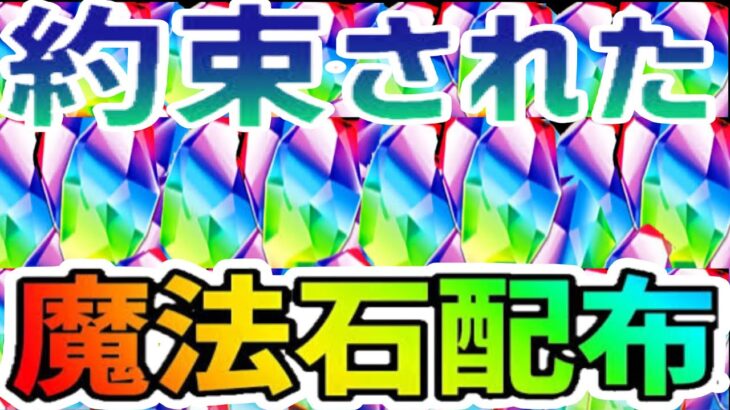 約束された

魔法石配布